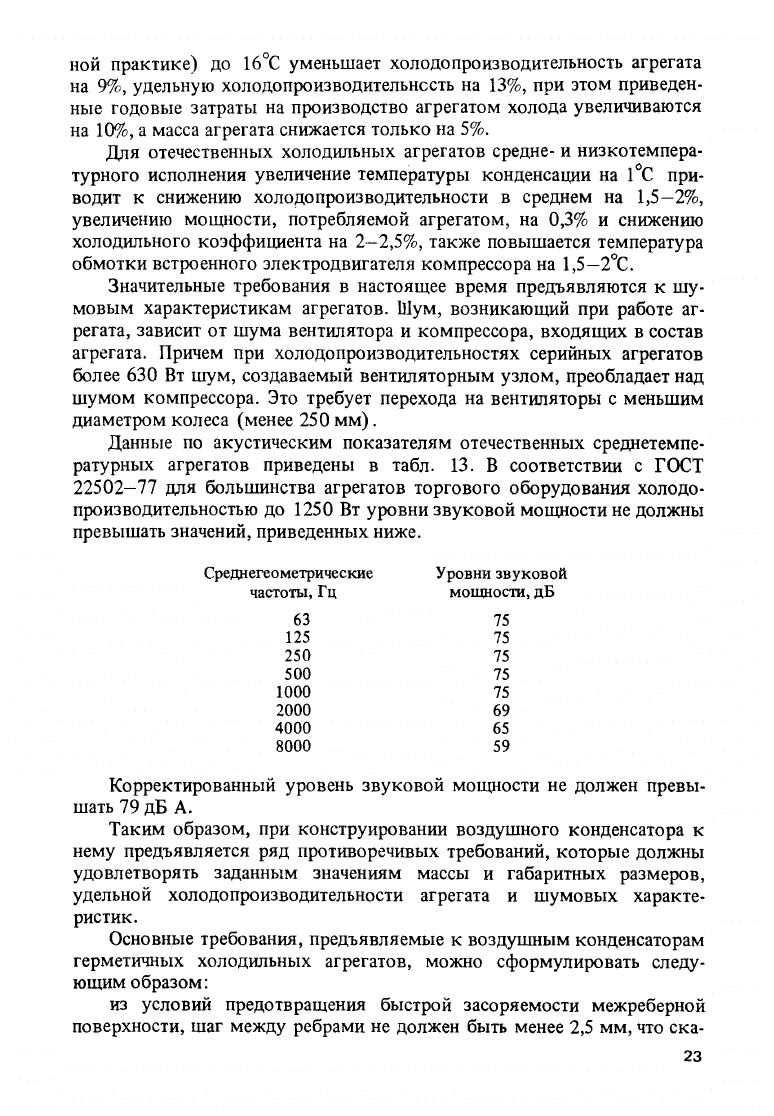 ной практике) до 16°С уменьшает холодопроизводительность агрегата на 9%, удельную холодопроизводительнсть на 13%, при этом приведенные годовые затраты на производство агрегатом холода увеличиваются на 10%, а масса агрегата снижается только на 5%.

Для отечественных холодильных агрегатов средне- и низкотемпературного исполнения увеличение температуры конденсации на 1°С приводит к снижению холодопроизводительности в среднем на 1,5–2%, увеличению мощности, потребляемой агрегатом, на 0,3% и снижению холодильного коэффициента на 2–2,5%, также повышается температура обмотки встроенного электродвигателя компрессора на 1,5–2°С.

Значительные требования в настоящее время предъявляются к шумовым характеристикам агрегатов. Шум, возникающий при работе агрегата, зависит от шума вентилятора и компрессора, входящих в состав агрегата. Причем при холодопроизводительностях серийных агрегатов более 630 Вт шум, создаваемый вентиляторным узлом, преобладает над шумом компрессора. Это требует перехода на вентиляторы с меньшим диаметром колеса (менее 250 мм).

Данные по акустическим показателям отечественных среднетемпературных агрегатов приведены в табл. 13. В соответствии с ГОСТ 22502–77 для большинства агрегатов торгового оборудования холодопроизводительностью до 1250 Вт уровни звуковой мощности не должны превышать значений, приведенных ниже.

| Среднегеометрические частоты, Гц | Уровни звуковой мощности, дБ |
|---|---|
| 63 | 75 |
| 125 | 75 |
| 250 | 75 |
| 500 | 75 |
| 1000 | 75 |
| 2000 | 69 |
| 4000 | 65 |
| 8000 | 59 |

Корректированный уровень звуковой мощности не должен превышать 79 дБ А.

Таким образом, при конструировании воздушного конденсатора к нему предъявляется ряд противоречивых требований, которые должны удовлетворять заданным значениям массы и габаритных размеров, удельной холодопроизводительности агрегата и шумовых характеристик.

Основные требования, предъявляемые к воздушным конденсаторам герметичных холодильных агрегатов, можно сформулировать следующим образом:

из условий предотвращения быстрой засоряемости межреберной поверхности, шаг между ребрами не должен быть менее 2,5 мм, что ска-

23